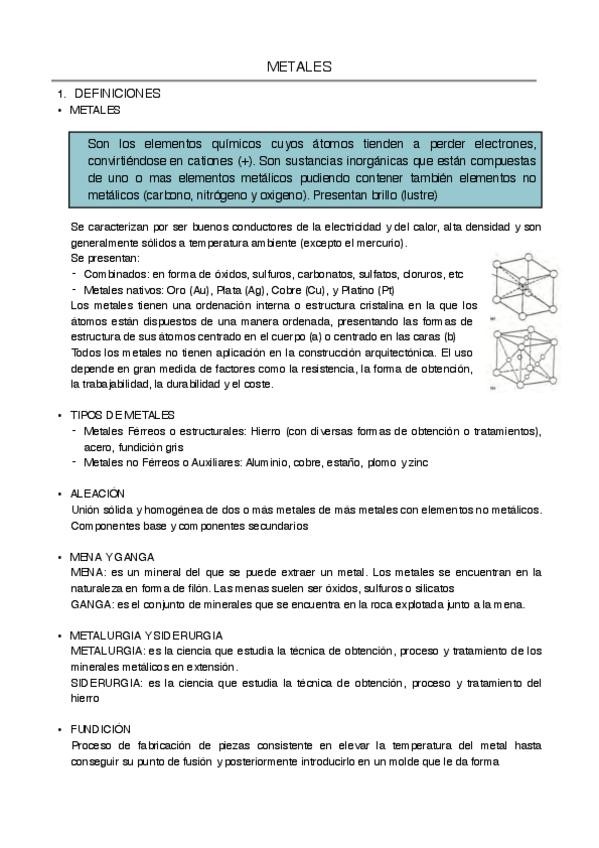 METALES

1. DEFINICIONES

• METALES

Son los elementos químicos cuyos átomos tienden a perder electrones, convirtiéndose en cationes (+). Son sustancias inorgánicas que están compuestas de uno o mas elementos metálicos pudiendo contener también elementos no metálicos (carbono, nitrógeno y oxigeno). Presentan brillo (lustre)

Se caracterizan por ser buenos conductores de la electricidad y del calor, alta densidad y son generalmente sólidos a temperatura ambiente (excepto el mercurio).

Se presentan:
- Combinados: en forma de óxidos, sulfuros, carbonatos, sulfatos, cloruros, etc
- Metales nativos: Oro (Au), Plata (Ag), Cobre (Cu), y Platino (Pt)

Los metales tienen una ordenación interna o estructura cristalina en la que los átomos están dispuestos de una manera ordenada, presentando las formas de estructura de sus átomos centrado en el cuerpo (a) o centrado en las caras (b)

Todos los metales no tienen aplicación en la construcción arquitectónica. El uso depende en gran medida de factores como la resistencia, la forma de obtención, la trabajabilidad, la durabilidad y el coste.

• TIPOS DE METALES
- Metales Férreos o estructurales: Hierro (con diversas formas de obtención o tratamientos), acero, fundición gris
- Metales no Férreos o Auxiliares: Aluminio, cobre, estaño, plomo y zinc

• ALEACIÓN
Unión sólida y homogénea de dos o más metales de más metales con elementos no metálicos. Componentes base y componentes secundarios

• MENA Y GANGA
MENA: es un mineral del que se puede extraer un metal. Los metales se encuentran en la naturaleza en forma de filón. Las menas suelen ser óxidos, sulfuros o silicatos
GANGA: es el conjunto de minerales que se encuentra en la roca explotada junto a la mena.

• METALURGIA Y SIDERURGIA
METALURGIA: es la ciencia que estudia la técnica de obtención, proceso y tratamiento de los minerales metálicos en extensión.
SIDERURGIA: es la ciencia que estudia la técnica de obtención, proceso y tratamiento del hierro

• FUNDICIÓN
Proceso de fabricación de piezas consistente en elevar la temperatura del metal hasta conseguir su punto de fusión y posteriormente introducirlo en un molde que le da forma